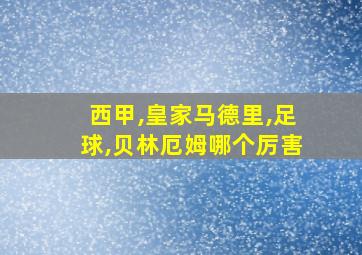 西甲,皇家马德里,足球,贝林厄姆哪个厉害